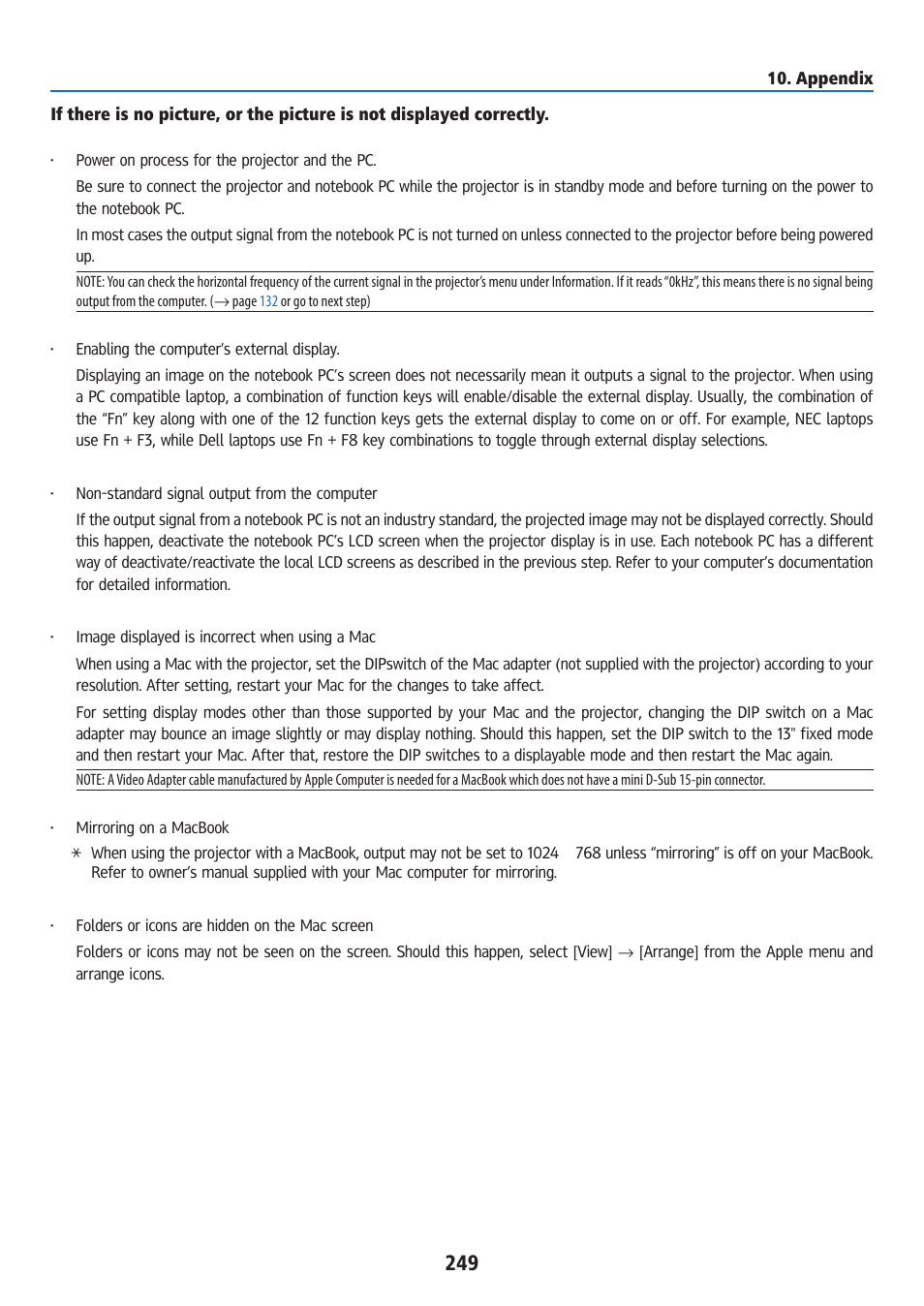 10. Appendix

If there is no picture, or the picture is not displayed correctly.

· Power on process for the projector and the PC.

Be sure to connect the projector and notebook PC while the projector is in standby mode and before turning on the power to the notebook PC.

In most cases the output signal from the notebook PC is not turned on unless connected to the projector before being powered up.

NOTE: You can check the horizontal frequency of the current signal in the projector's menu under Information. If it reads "0kHz", this means there is no signal being output from the computer. (→ page 132 or go to next step)

· Enabling the computer's external display.

Displaying an image on the notebook PC's screen does not necessarily mean it outputs a signal to the projector. When using a PC compatible laptop, a combination of function keys will enable/disable the external display. Usually, the combination of the "Fn" key along with one of the 12 function keys gets the external display to come on or off. For example, NEC laptops use Fn + F3, while Dell laptops use Fn + F8 key combinations to toggle through external display selections.

· Non-standard signal output from the computer

If the output signal from a notebook PC is not an industry standard, the projected image may not be displayed correctly. Should this happen, deactivate the notebook PC's LCD screen when the projector display is in use. Each notebook PC has a different way of deactivate/reactivate the local LCD screens as described in the previous step. Refer to your computer's documentation for detailed information.

· Image displayed is incorrect when using a Mac

When using a Mac with the projector, set the DIPswitch of the Mac adapter (not supplied with the projector) according to your resolution. After setting, restart your Mac for the changes to take affect.

For setting display modes other than those supported by your Mac and the projector, changing the DIP switch on a Mac adapter may bounce an image slightly or may display nothing. Should this happen, set the DIP switch to the 13" fixed mode and then restart your Mac. After that, restore the DIP switches to a displayable mode and then restart the Mac again.

NOTE: A Video Adapter cable manufactured by Apple Computer is needed for a MacBook which does not have a mini D-Sub 15-pin connector.

· Mirroring on a MacBook

* When using the projector with a MacBook, output may not be set to 1024 768 unless "mirroring" is off on your MacBook. Refer to owner's manual supplied with your Mac computer for mirroring.

· Folders or icons are hidden on the Mac screen

Folders or icons may not be seen on the screen. Should this happen, select [View] → [Arrange] from the Apple menu and arrange icons.

249